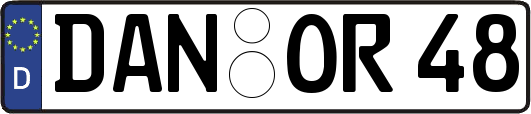 D
DAN OR 48